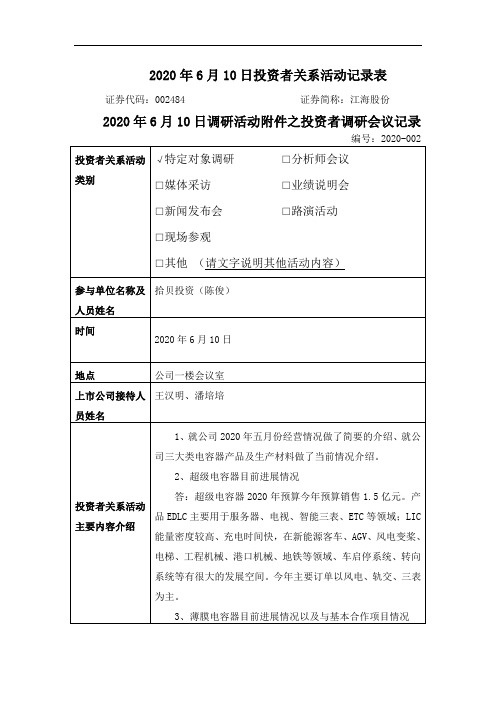 2020 年 6 月 10 日投资者关系活动记录表

证券代码：002484　　　　　　　　　　　　证券简称：江海股份

2020 年 6 月 10 日调研活动附件之投资者调研会议记录

编号：2020-002

| 投资者关系活动类别 | √特定对象调研　　□分析师会议<br>□媒体采访　　□业绩说明会<br>□新闻发布会　　□路演活动<br>□现场参观<br>□其他 （请文字说明其他活动内容） |
|---|---|
| 参与单位名称及人员姓名 | 拾贝投资（陈俊） |
| 时间 | 2020 年 6 月 10 日 |
| 地点 | 公司一楼会议室 |
| 上市公司接待人员姓名 | 王汉明、潘培培 |
| 投资者关系活动主要内容介绍 | 1、就公司 2020 年五月份经营情况做了简要的介绍、就公司三大类电容器产品及生产材料做了当前情况介绍。<br>2、超级电容器目前进展情况<br>答：超级电容器 2020 年预算今年预算销售 1.5 亿元。产品 EDLC 主要用于服务器、电视、智能三表、ETC 等领域；LIC 能量密度较高、充电时间快，在新能源客车、AGV、风电变桨、电梯、工程机械、港口机械、地铁等领域、车启停系统、转向系统等有很大的发展空间。今年主要订单以风电、轨交、三表为主。<br>3、薄膜电容器目前进展情况以及与基本合作项目情况 |